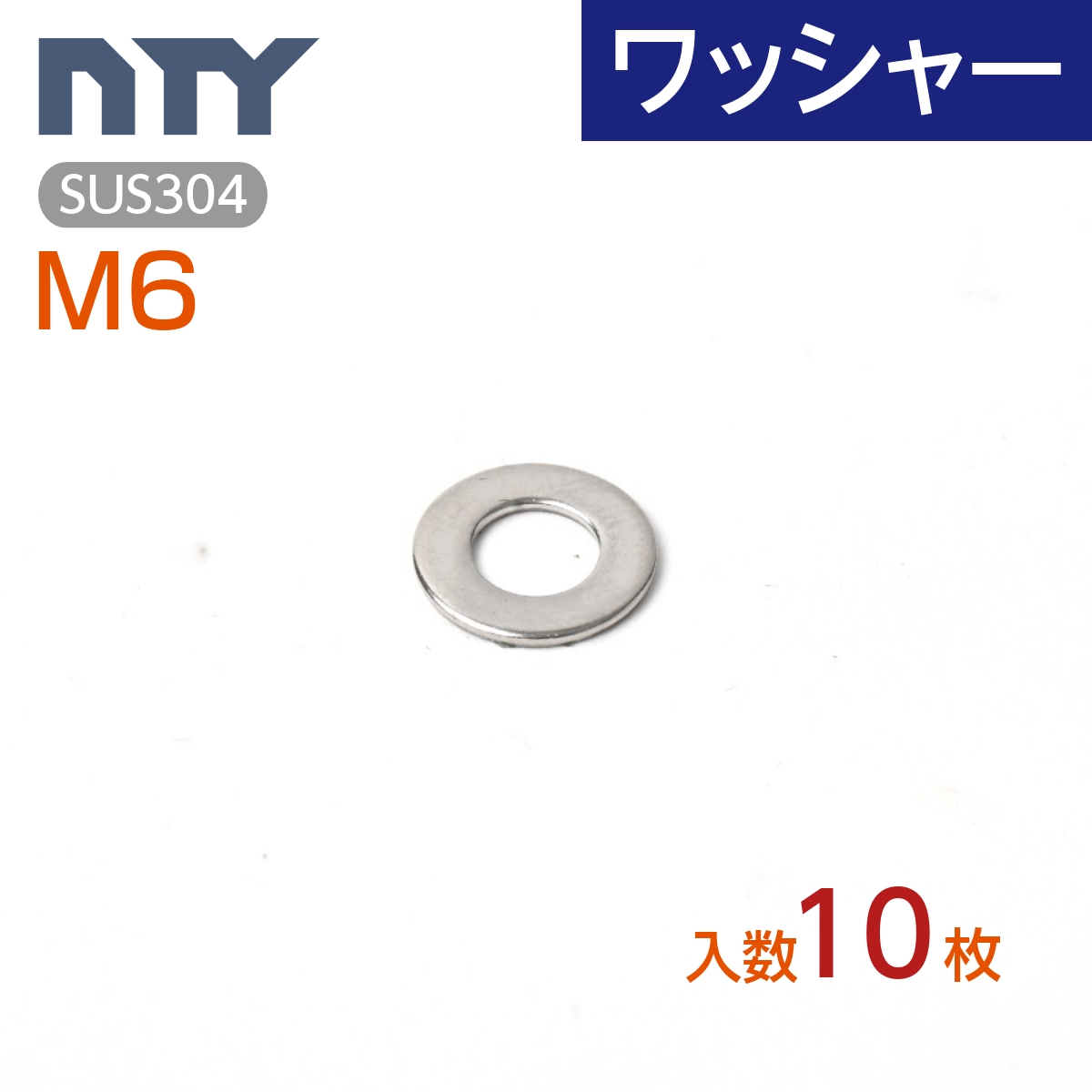 NTY

ワッシャー

SUS304

M6

入数10枚